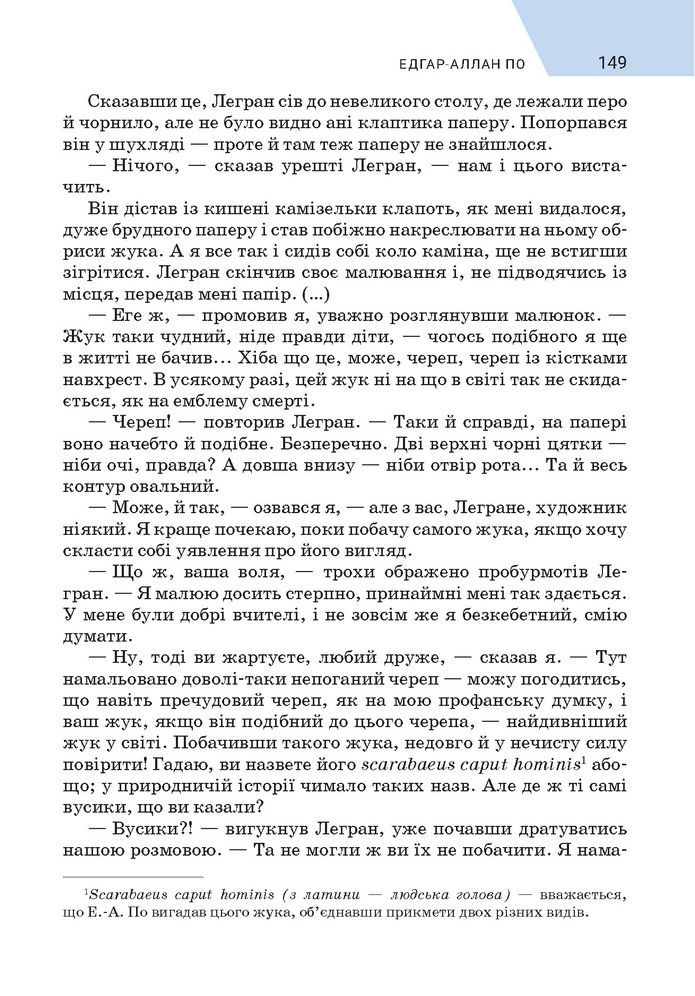 ЕДГАР-АЛЛАН ПО 149

Сказавши це, Легран сів до невеликого столу, де лежали перо й чорнило, але не було видно ані клаптика паперу. Попорпався він у шухляді — проте й там теж паперу не знайшлося.

— Нічого, — сказав урешті Легран, — нам і цього вистачить.

Він дістав із кишені камізельки клапоть, як мені видалося, дуже брудного паперу і став побіжно накреслювати на ньому обриси жука. А я все так і сидів собі коло каміна, ще не встигши зігрітися. Легран скінчив своє малювання і, не підводячись із місця, передав мені папір. (...)

— Еге ж, — промовив я, уважно розглянувши малюнок. — Жук таки чудний, ніде правди діти, — чогось подібного я ще в житті не бачив... Хіба що це, може, череп, череп із кістками навхрест. В усякому разі, цей жук ні на що в світі так не скидається, як на емблему смерті.

— Череп! — повторив Легран. — Таки й справді, на папері воно начебто й подібне. Безперечно. Дві верхні чорні цятки — ніби очі, правда? А довша внизу — ніби отвір рота... Та й весь контур овальний.

— Може, й так, — озвався я, — але з вас, Легране, художник ніякий. Я краще почекаю, поки побачу самого жука, якщо хочу скласти собі уявлення про його вигляд.

— Що ж, ваша воля, — трохи ображено пробурмотів Легран. — Я малюю досить стерпно, принаймні мені так здається. У мене були добрі вчителі, і не зовсім же я безкебетний, смію думати.

— Ну, тоді ви жартуєте, любий друже, — сказав я. — Тут намальовано доволі-таки непоганий череп — можу погодитись, що навіть пречудовий череп, як на мою профанську думку, і ваш жук, якщо він подібний до цього черепа, — найдивніший жук у світі. Побачивши такого жука, недовго й у нечисту силу повірити! Гадаю, ви назвете його scarabaeus caput hominis$^1$ абощо; у природничій історії чимало таких назв. Але де ж ті самі вусики, що ви казали?

— Вусики?! — вигукнув Легран, уже почавши дратуватись нашою розмовою. — Та не могли ж ви їх не побачити. Я нама-

$^1$Scarabaeus caput hominis (з латини — людська голова) — вважається, що Е.-А. По вигадав цього жука, об'єднавши прикмети двох різних видів.